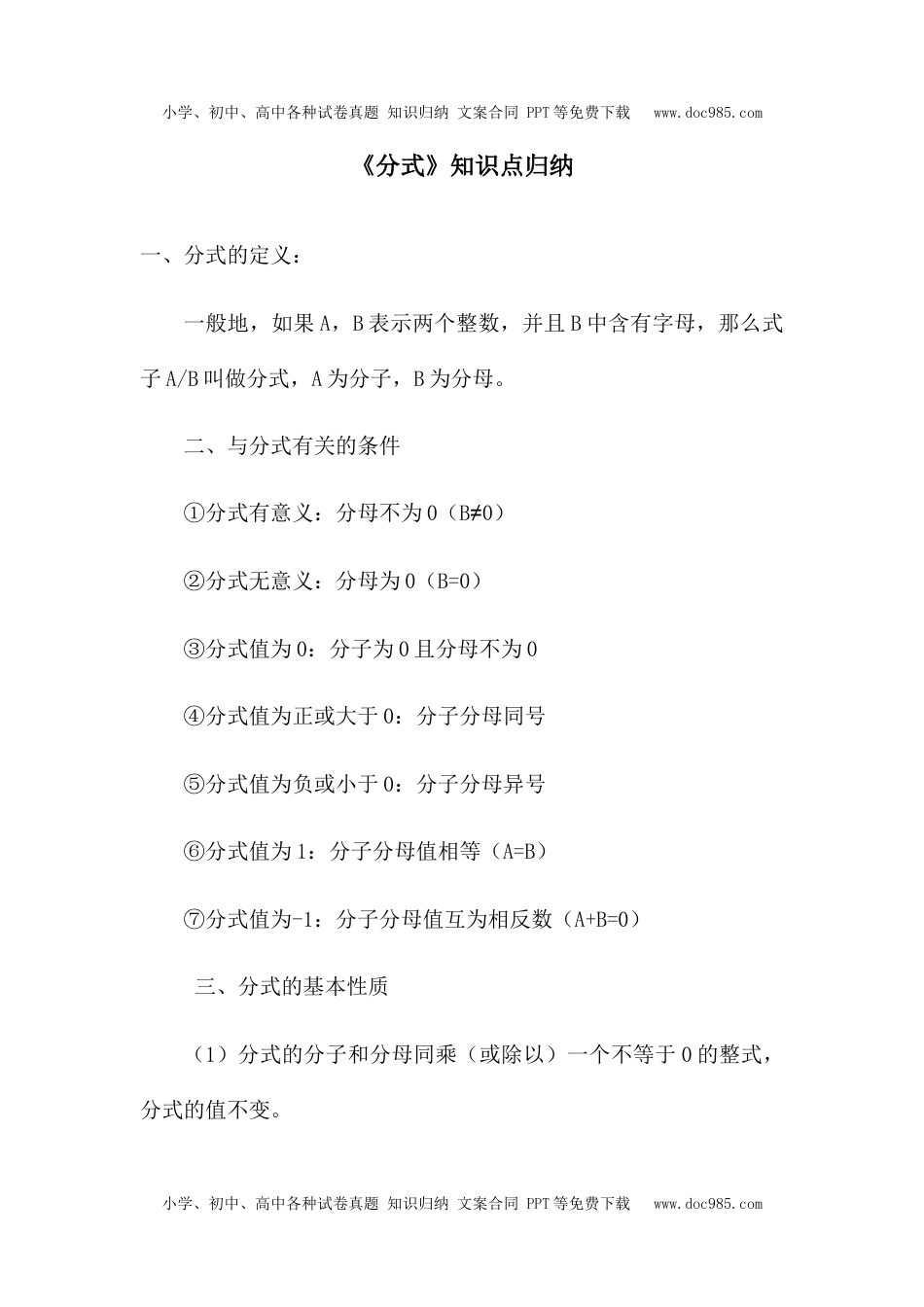 小学、初中、高中各种试卷真题 知识归纳 文案合同 PPT等免费下载 www.doc985.com

《分式》知识点归纳

一、分式的定义：

一般地，如果A，B表示两个整数，并且B中含有字母，那么式子A/B叫做分式，A为分子，B为分母。

二、与分式有关的条件

①分式有意义：分母不为0（B≠0）

②分式无意义：分母为0（B=0）

③分式值为0：分子为0且分母不为0

④分式值为正或大于0：分子分母同号

⑤分式值为负或小于0：分子分母异号

⑥分式值为1：分子分母值相等（A=B）

⑦分式值为-1：分子分母值互为相反数（A+B=0）

三、分式的基本性质

（1）分式的分子和分母同乘（或除以）一个不等于0的整式，分式的值不变。

小学、初中、高中各种试卷真题 知识归纳 文案合同 PPT等免费下载 www.doc985.com